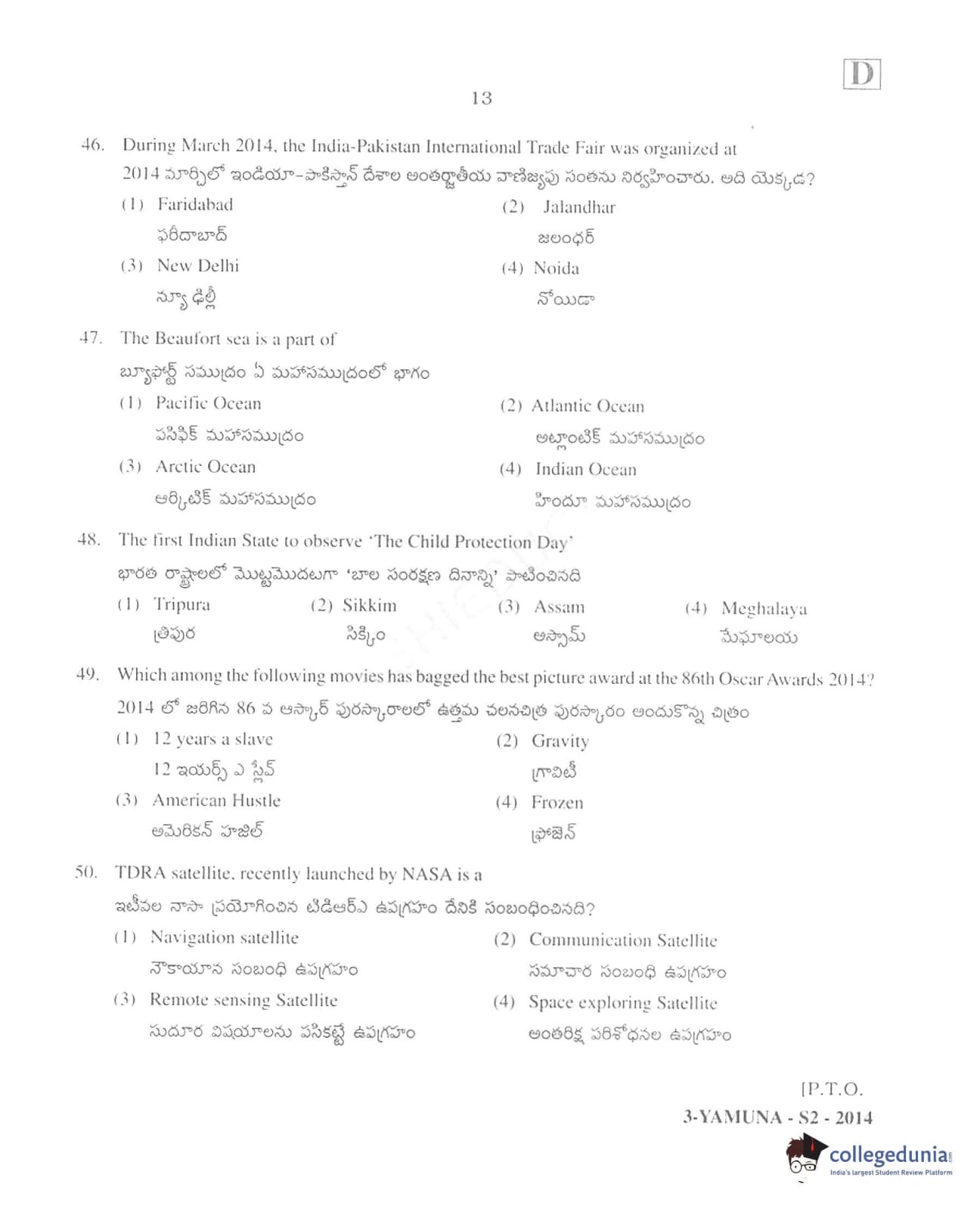 D

13

46. During March 2014, the India-Pakistan International Trade Fair was organized at
2014 మార్చిలో ఇండియా-పాకిస్తాన్ దేశాల అంతర్జాతీయ వాణిజ్యపు సంతను నిర్వహించారు. అది యెక్కడ?

(1) Faridabad
ఫరీదాబాద్

(2) Jalandhar
జలంధర్

(3) New Delhi
న్యూ ఢిల్లీ

(4) Noida
నోయిడా

47. The Beaufort sea is a part of
బ్యూఫోర్ట్ సముద్రం ఏ మహాసముద్రంలో భాగం

(1) Pacific Ocean
పసిఫిక్ మహాసముద్రం

(2) Atlantic Ocean
అట్లాంటిక్ మహాసముద్రం

(3) Arctic Ocean
ఆర్కిటిక్ మహాసముద్రం

(4) Indian Ocean
హిందూ మహాసముద్రం

48. The first Indian State to observe 'The Child Protection Day'
భారత రాష్ట్రాలలో మొట్టమొదటగా 'బాల సంరక్షణ దినాన్ని' పాటించినది

(1) Tripura
త్రిపుర

(2) Sikkim
సిక్కిం

(3) Assam
అస్సామ్

(4) Meghalaya
మేఘాలయ

49. Which among the following movies has bagged the best picture award at the 86th Oscar Awards 2014?
2014 లో జరిగిన 86 వ ఆస్కార్ పురస్కారాలలో ఉత్తమ చలనచిత్ర పురస్కారం అందుకొన్న చిత్రం

(1) 12 years a slave
12 ఇయర్స్ ఎ స్లేవ్

(2) Gravity
గ్రావిటీ

(3) American Hustle
అమెరికన్ హజిల్

(4) Frozen
ఫ్రోజెన్

50. TDRA satellite, recently launched by NASA is a
ఇటీవల నాసా ప్రయోగించిన టిడిఆర్ఎ ఉపగ్రహం దేనికి సంబంధించినది?

(1) Navigation satellite
నౌకాయాన సంబంధి ఉపగ్రహం

(2) Communication Satellite
సమాచార సంబంధి ఉపగ్రహం

(3) Remote sensing Satellite
సుదూర విషయాలను పసికట్టే ఉపగ్రహం

(4) Space exploring Satellite
అంతరిక్ష పరిశోధనల ఉపగ్రహం

[P.T.O.

3-YAMUNA - S2 - 2014

collegedunia
India's largest Student Review Platform